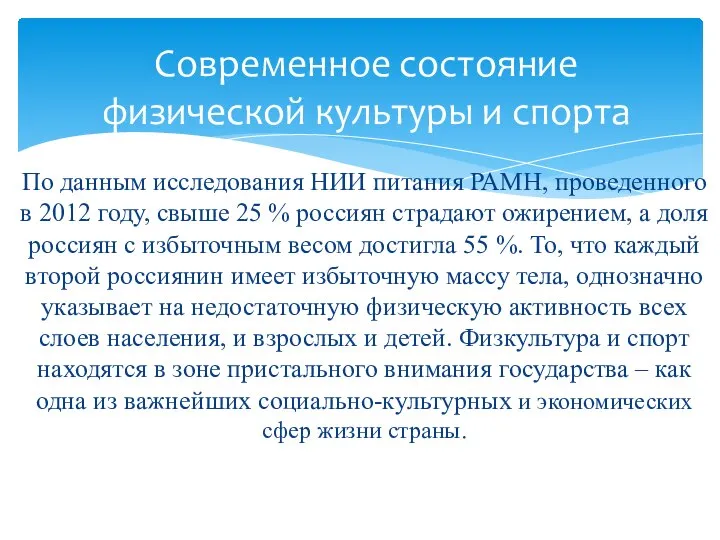 Современное состояние физической культуры и спорта

По данным исследования НИИ питания РАМН, проведенного в 2012 году, свыше 25 % россиян страдают ожирением, а доля россиян с избыточным весом достигла 55 %. То, что каждый второй россиянин имеет избыточную массу тела, однозначно указывает на недостаточную физическую активность всех слоев населения, и взрослых и детей. Физкультура и спорт находятся в зоне пристального внимания государства – как одна из важнейших социально-культурных и экономических сфер жизни страны.